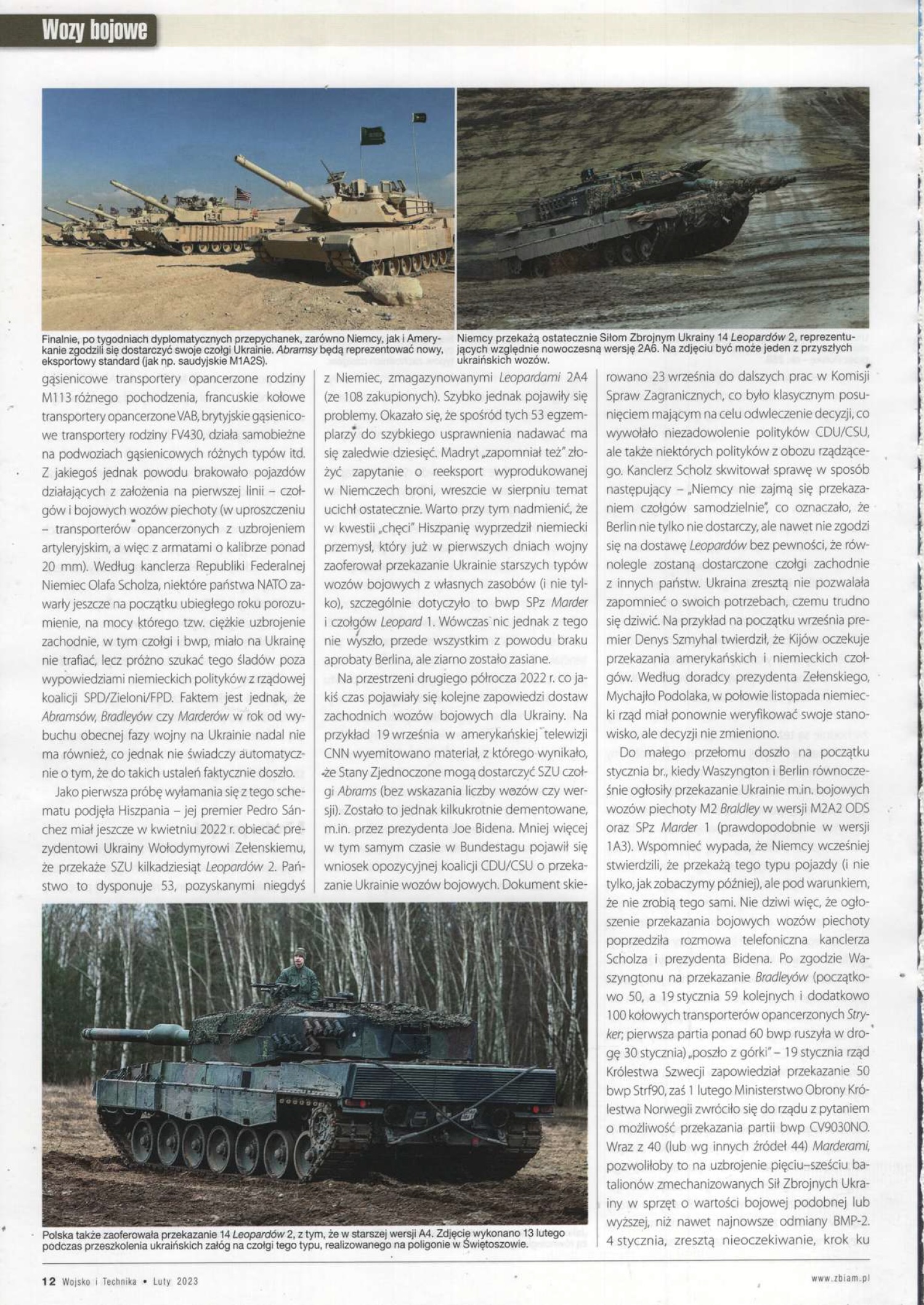 Wozy bojowe

Finalnie, po tygodniach dyplomatycznych przepychanek, zarówno Niemcy, jak i Amerykanie zgodzili się dostarczyć swoje czołgi Ukrainie. Abramsy będą reprezentować nowy, eksportowy standard (jak np. saudyjskie M1A2S).

Niemcy przekażą ostatecznie Siłom Zbrojnym Ukrainy 14 Leopardów 2, reprezentujących względnie nowoczesną wersję 2A6. Na zdjęciu być może jeden z przyszłych ukraińskich wozów.

gąsienicowe transportery opancerzone rodziny M113 różnego pochodzenia, francuskie kołowe transportery opancerzone VAB, brytyjskie gąsienicowe transportery rodziny FV430, działa samobieżne na podwoziach gąsienicowych różnych typów itd. Z jakiegoś jednak powodu brakowało pojazdów działających z założenia na pierwszej linii – czołgów i bojowych wozów piechoty (w uproszczeniu – transporterów opancerzonych z uzbrojeniem artyleryjskim, a więc z armatami o kalibrze ponad 20 mm). Według kanclerza Republiki Federalnej Niemiec Olafa Scholza, niektóre państwa NATO zawarły jeszcze na początku ubiegłego roku porozumienie, na mocy którego tzw. ciężkie uzbrojenie zachodnie, w tym czołgi i bwp, miało na Ukrainę nie trafiać, lecz próżno szukać tego śladów poza wypowiedziami niemieckich polityków z rządowej koalicji SPD/Zieloni/FPD. Faktem jest jednak, że Abramsów, Bradleyów czy Marderów w rok od wybuchu obecnej fazy wojny na Ukrainie nadal nie ma również, co jednak nie świadczy automatycznie o tym, że do takich ustaleń faktycznie doszło.

Jako pierwsza próbę wyłamania się z tego schematu podjęła Hiszpania – jej premier Pedro Sánchez miał jeszcze w kwietniu 2022 r. obiecać prezydentowi Ukrainy Wołodymyrowi Zełenskiemu, że przekaże SZU kilkadziesiąt Leopardów 2. Państwo to dysponuje 53, pozyskanymi niegdyś z Niemiec, zmagazynowanymi Leopardami 2A4 (ze 108 zakupionych). Szybko jednak pojawiły się problemy. Okazało się, że spośród tych 53 egzemplarzy do szybkiego usprawnienia nadawać ma się zaledwie dziesięć. Madryt „zapomniał też" złożyć zapytanie o reeksport wyprodukowanej w Niemczech broni, wreszcie w sierpniu temat ucichł ostatecznie. Warto przy tym nadmienić, że w kwestii „chęci" Hiszpanię wyprzedził niemiecki przemysł, który już w pierwszych dniach wojny zaoferował przekazanie Ukrainie starszych typów wozów bojowych z własnych zasobów (i nie tylko), szczególnie dotyczyło to bwp SPz Marder i czołgów Leopard 1. Wówczas nic jednak z tego nie wyszło, przede wszystkim z powodu braku aprobaty Berlina, ale ziarno zostało zasiane.

Na przestrzeni drugiego półrocza 2022 r. co jakiś czas pojawiały się kolejne zapowiedzi dostaw zachodnich wozów bojowych dla Ukrainy. Na przykład 19 września w amerykańskiej telewizji CNN wyemitowano materiał, z którego wynikało, że Stany Zjednoczone mogą dostarczyć SZU czołgi Abrams (bez wskazania liczby wozów czy wersji). Zostało to jednak kilkukrotnie dementowane, m.in. przez prezydenta Joe Bidena. Mniej więcej w tym samym czasie w Bundestagu pojawił się wniosek opozycyjnej koalicji CDU/CSU o przekazanie Ukrainie wozów bojowych. Dokument skierowano 23 września do dalszych prac w Komisji Spraw Zagranicznych, co było klasycznym posunięciem mającym na celu odwleczenie decyzji, co wywołało niezadowolenie polityków CDU/CSU, ale także niektórych polityków z obozu rządzącego. Kanclerz Scholz skwitował sprawę w sposób następujący – „Niemcy nie zajmą się przekazaniem czołgów samodzielnie", co oznaczało, że Berlin nie tylko nie dostarczy, ale nawet nie zgodzi się na dostawę Leopardów bez pewności, że równolegle zostaną dostarczone czołgi zachodnie z innych państw. Ukraina zresztą nie pozwalała zapomnieć o swoich potrzebach, czemu trudno się dziwić. Na przykład na początku września premier Denys Szmyhal twierdził, że Kijów oczekuje przekazania amerykańskich i niemieckich czołgów. Według doradcy prezydenta Zełenskiego, Mychajło Podolaka, w połowie listopada niemiecki rząd miał ponownie weryfikować swoje stanowisko, ale decyzji nie zmieniono.

Do małego przełomu doszło na początku stycznia br., kiedy Waszyngton i Berlin równocześnie ogłosiły przekazanie Ukrainie m.in. bojowych wozów piechoty M2 Braldley w wersji M2A2 ODS oraz SPz Marder 1 (prawdopodobnie w wersji 1A3). Wspomnieć wypada, że Niemcy wcześniej stwierdzili, że przekażą tego typu pojazdy (i nie tylko, jak zobaczymy później), ale pod warunkiem, że nie zrobią tego sami. Nie dziwi więc, że ogłoszenie przekazania bojowych wozów piechoty poprzedziła rozmowa telefoniczna kanclerza Scholza i prezydenta Bidena. Po zgodzie Waszyngtonu na przekazanie Bradleyów (początkowo 50, a 19 stycznia 59 kolejnych i dodatkowo 100 kołowych transporterów opancerzonych Stryker; pierwsza partia ponad 60 bwp ruszyła w drogę 30 stycznia) „poszło z górki" – 19 stycznia rząd Królestwa Szwecji zapowiedział przekazanie 50 bwp Strf90, zaś 1 lutego Ministerstwo Obrony Królestwa Norwegii zwróciło się do rządu z pytaniem o możliwość przekazania partii bwp CV9030NO. Wraz z 40 (lub wg innych źródeł 44) Marderami, pozwoliłoby to na uzbrojenie pięciu–sześciu batalionów zmechanizowanych Sił Zbrojnych Ukrainy w sprzęt o wartości bojowej podobnej lub wyższej, niż nawet najnowsze odmiany BMP-2. 4 stycznia, zresztą nieoczekiwanie, krok ku

Polska także zaoferowała przekazanie 14 Leopardów 2, z tym, że w starszej wersji A4. Zdjęcie wykonano 13 lutego podczas przeszkolenia ukraińskich załóg na czołgi tego typu, realizowanego na poligonie w Świętoszowie.

12 Wojsko i Technika • Luty 2023

www.zbiam.pl